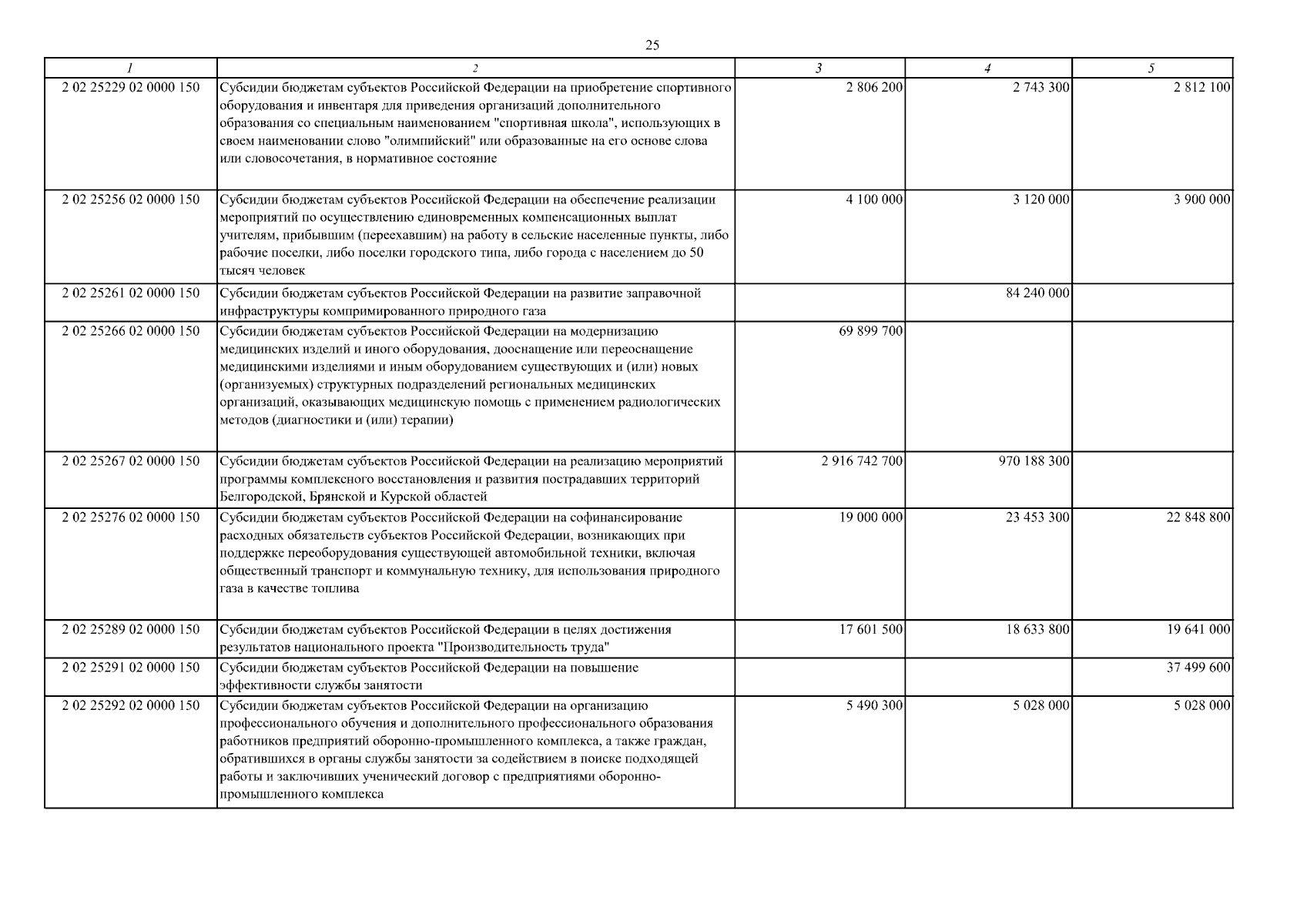 25

| 1 | 2 | 3 | 4 | 5 |
|---|---|---|---|---|
| 2 02 25229 02 0000 150 | Субсидии бюджетам субъектов Российской Федерации на приобретение спортивного оборудования и инвентаря для приведения организаций дополнительного образования со специальным наименованием "спортивная школа", использующих в своем наименовании слово "олимпийский" или образованные на его основе слова или словосочетания, в нормативное состояние | 2 806 200 | 2 743 300 | 2 812 100 |
| 2 02 25256 02 0000 150 | Субсидии бюджетам субъектов Российской Федерации на обеспечение реализации мероприятий по осуществлению единовременных компенсационных выплат учителям, прибывшим (переехавшим) на работу в сельские населенные пункты, либо рабочие поселки, либо поселки городского типа, либо города с населением до 50 тысяч человек | 4 100 000 | 3 120 000 | 3 900 000 |
| 2 02 25261 02 0000 150 | Субсидии бюджетам субъектов Российской Федерации на развитие заправочной инфраструктуры компримированного природного газа | | 84 240 000 | |
| 2 02 25266 02 0000 150 | Субсидии бюджетам субъектов Российской Федерации на модернизацию медицинских изделий и иного оборудования, дооснащение или переоснащение медицинскими изделиями и иным оборудованием существующих и (или) новых (организуемых) структурных подразделений региональных медицинских организаций, оказывающих медицинскую помощь с применением радиологических методов (диагностики и (или) терапии) | 69 899 700 | | |
| 2 02 25267 02 0000 150 | Субсидии бюджетам субъектов Российской Федерации на реализацию мероприятий программы комплексного восстановления и развития пострадавших территорий Белгородской, Брянской и Курской областей | 2 916 742 700 | 970 188 300 | |
| 2 02 25276 02 0000 150 | Субсидии бюджетам субъектов Российской Федерации на софинансирование расходных обязательств субъектов Российской Федерации, возникающих при поддержке переоборудования существующей автомобильной техники, включая общественный транспорт и коммунальную технику, для использования природного газа в качестве топлива | 19 000 000 | 23 453 300 | 22 848 800 |
| 2 02 25289 02 0000 150 | Субсидии бюджетам субъектов Российской Федерации в целях достижения результатов национального проекта "Производительность труда" | 17 601 500 | 18 633 800 | 19 641 000 |
| 2 02 25291 02 0000 150 | Субсидии бюджетам субъектов Российской Федерации на повышение эффективности службы занятости | | | 37 499 600 |
| 2 02 25292 02 0000 150 | Субсидии бюджетам субъектов Российской Федерации на организацию профессионального обучения и дополнительного профессионального образования работников предприятий оборонно-промышленного комплекса, а также граждан, обратившихся в органы службы занятости за содействием в поиске подходящей работы и заключивших ученический договор с предприятиями оборонно-промышленного комплекса | 5 490 300 | 5 028 000 | 5 028 000 |